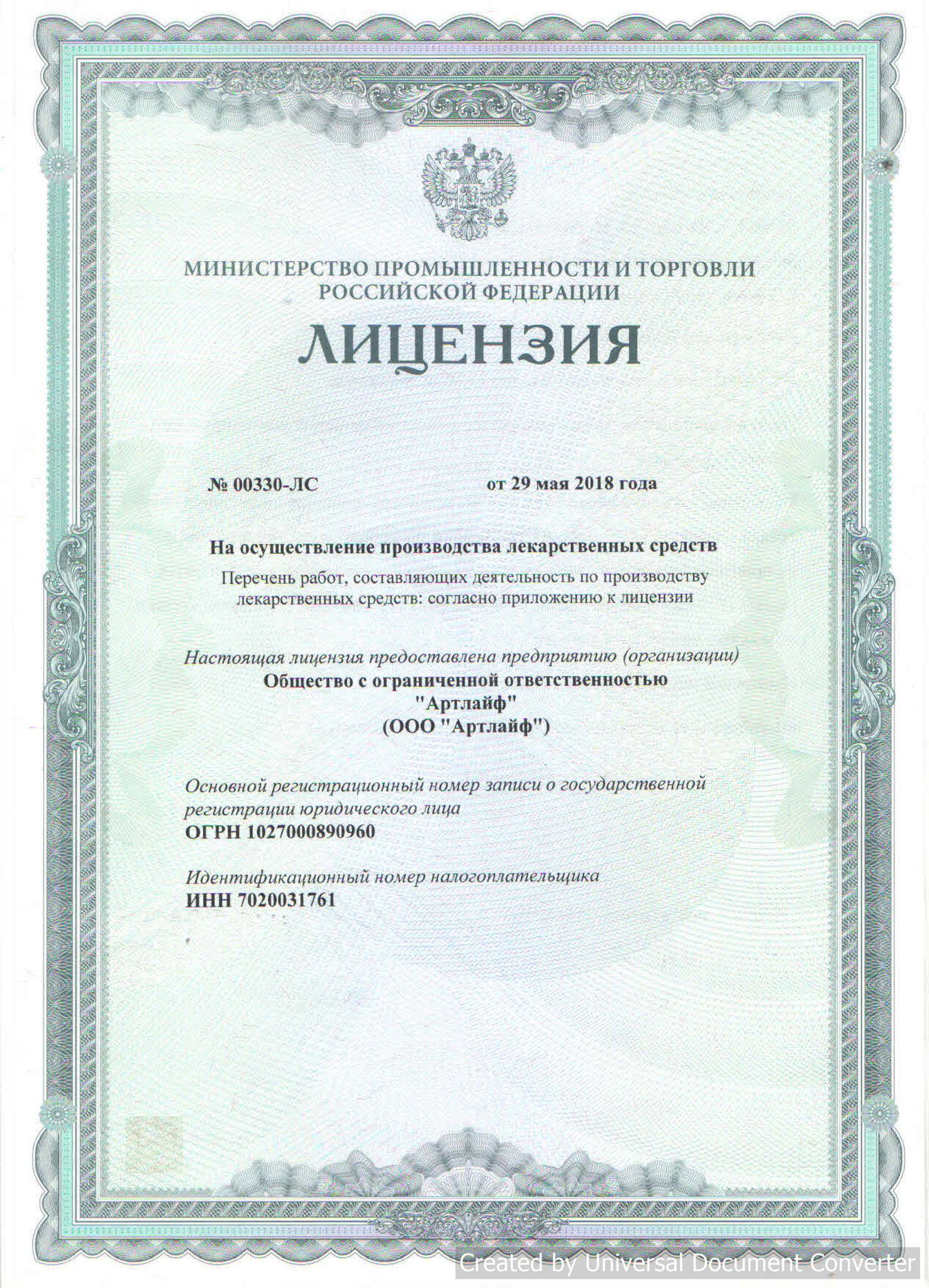 МИНИСТЕРСТВО ПРОМЫШЛЕННОСТИ И ТОРГОВЛИ РОССИЙСКОЙ ФЕДЕРАЦИИ

ЛИЦЕНЗИЯ

№ 00330-ЛС от 29 мая 2018 года

На осуществление производства лекарственных средств

Перечень работ, составляющих деятельность по производству лекарственных средств: согласно приложению к лицензии

Настоящая лицензия предоставлена предприятию (организации)
Общество с ограниченной ответственностью "Артлайф" (ООО "Артлайф")

Основной регистрационный номер записи о государственной регистрации юридического лица
ОГРН 1027000890960

Идентификационный номер налогоплательщика
ИНН 7020031761

Created by Universal Document Converter